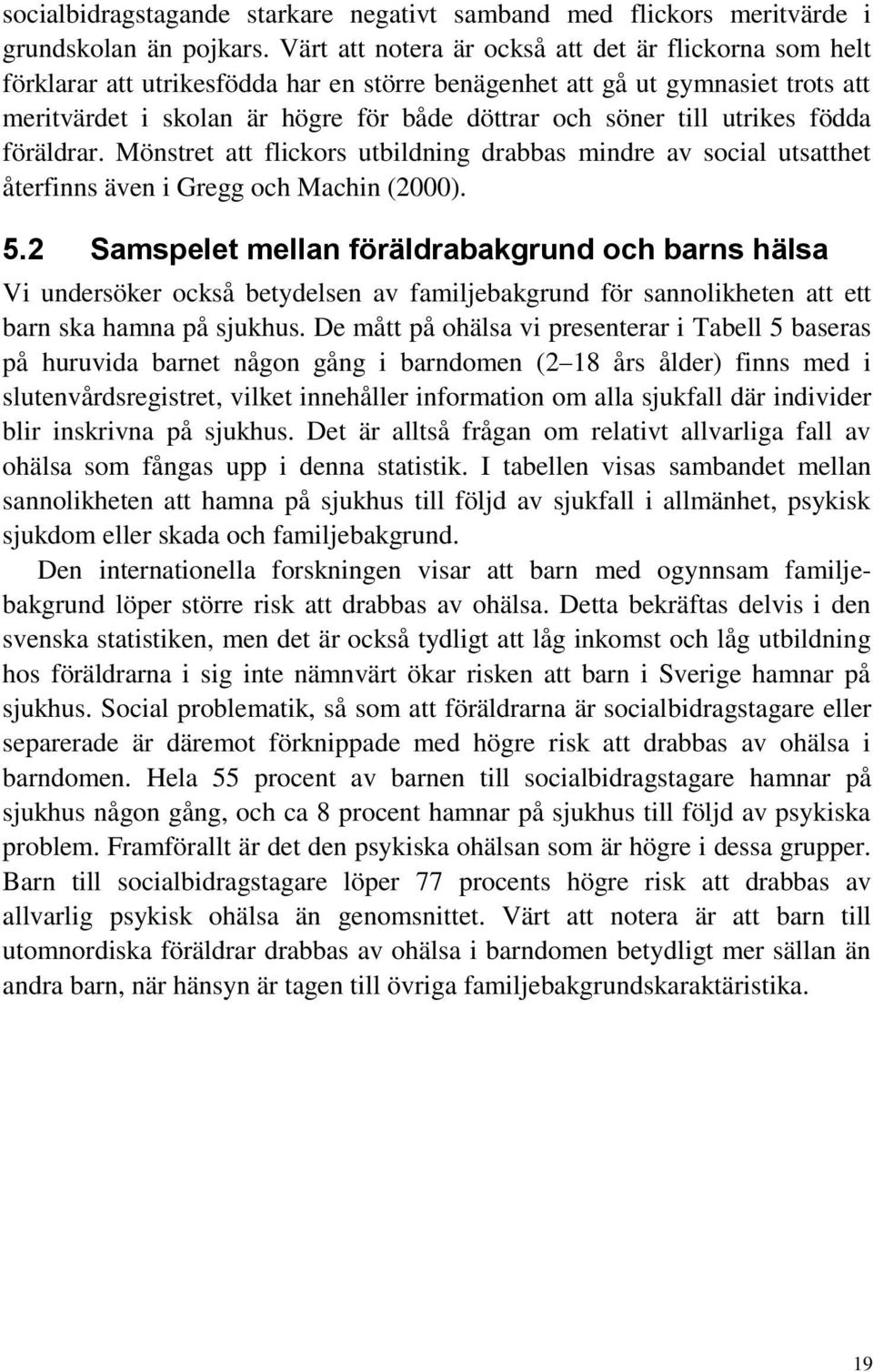 socialbidragstagande starkare negativt samband med flickors meritvärde i grundskolan än pojkars. Värt att notera är också att det är flickorna som helt förklarar att utrikesfödda har en större benägenhet att gå ut gymnasiet trots att meritvärdet i skolan är högre för både döttrar och söner till utrikes födda föräldrar. Mönstret att flickors utbildning drabbas mindre av social utsatthet återfinns även i Gregg och Machin (2000).

5.2 Samspelet mellan föräldrabakgrund och barns hälsa

Vi undersöker också betydelsen av familjebakgrund för sannolikheten att ett barn ska hamna på sjukhus. De mått på ohälsa vi presenterar i Tabell 5 baseras på huruvida barnet någon gång i barndomen (2 18 års ålder) finns med i slutenvårdsregistret, vilket innehåller information om alla sjukfall där individer blir inskrivna på sjukhus. Det är alltså frågan om relativt allvarliga fall av ohälsa som fångas upp i denna statistik. I tabellen visas sambandet mellan sannolikheten att hamna på sjukhus till följd av sjukfall i allmänhet, psykisk sjukdom eller skada och familjebakgrund.

Den internationella forskningen visar att barn med ogynnsam familjebakgrund löper större risk att drabbas av ohälsa. Detta bekräftas delvis i den svenska statistiken, men det är också tydligt att låg inkomst och låg utbildning hos föräldrarna i sig inte nämnvärt ökar risken att barn i Sverige hamnar på sjukhus. Social problematik, så som att föräldrarna är socialbidragstagare eller separerade är däremot förknippade med högre risk att drabbas av ohälsa i barndomen. Hela 55 procent av barnen till socialbidragstagare hamnar på sjukhus någon gång, och ca 8 procent hamnar på sjukhus till följd av psykiska problem. Framförallt är det den psykiska ohälsan som är högre i dessa grupper. Barn till socialbidragstagare löper 77 procents högre risk att drabbas av allvarlig psykisk ohälsa än genomsnittet. Värt att notera är att barn till utomnordiska föräldrar drabbas av ohälsa i barndomen betydligt mer sällan än andra barn, när hänsyn är tagen till övriga familjebakgrundskaraktäristika.

19